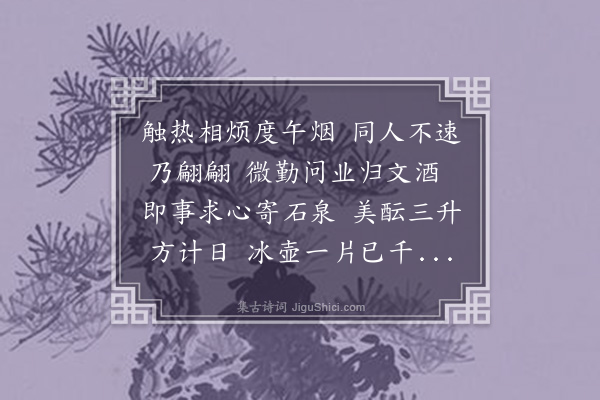 触热相烦度午烟 同人不速乃翩翩 微勤问业归文酒 即事求心寄石泉 美酝三升方计日 冰壶一片已千...

集古诗词 JiguShici.com